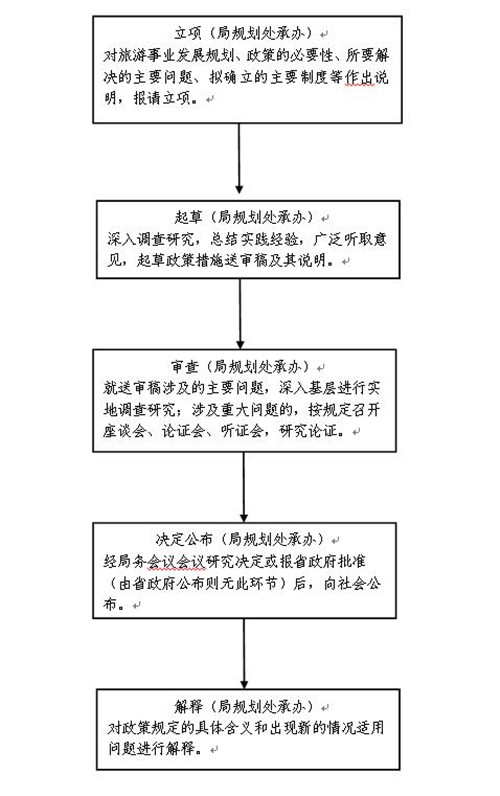 立项（局规划处承办）
对旅游事业发展规划、政策的必要性、所要解决的主要问题、拟确立的主要制度等作出说明，报请立项。

起草（局规划处承办）
深入调查研究，总结实践经验，广泛听取意见，起草政策措施送审稿及其说明。

审查（局规划处承办）
就送审稿涉及的主要问题，深入基层进行实地调查研究；涉及重大问题的，按规定召开座谈会、论证会、听证会，研究论证。

决定公布（局规划处承办）
经局务会议会议研究决定或报省政府批准（由省政府公布则无此环节）后，向社会公布。

解释（局规划处承办）
对政策规定的具体含义和出现新的情况适用问题进行解释。